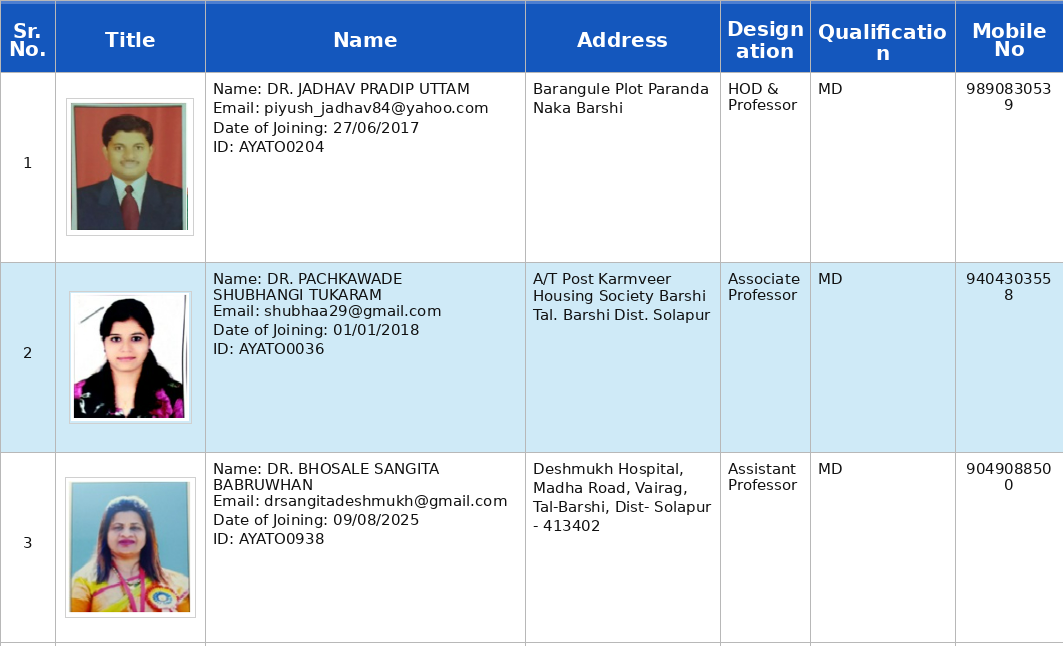 | Sr. No. | Title | Name | Address | Designation | Qualification | Mobile No |
|---|---|---|---|---|---|---|
| 1 | | Name: DR. JADHAV PRADIP UTTAM Email: piyush_jadhav84@yahoo.com Date of Joining: 27/06/2017 ID: AYATO0204 | Barangule Plot Paranda Naka Barshi | HOD & Professor | MD | 9890830539 |
| 2 | | Name: DR. PACHKAWADE SHUBHANGI TUKARAM Email: shubhaa29@gmail.com Date of Joining: 01/01/2018 ID: AYATO0036 | A/T Post Karmveer Housing Society Barshi Tal. Barshi Dist. Solapur | Associate Professor | MD | 9404303558 |
| 3 | | Name: DR. BHOSALE SANGITA BABRUWHAN Email: drsangitadeshmukh@gmail.com Date of Joining: 09/08/2025 ID: AYATO0938 | Deshmukh Hospital, Madha Road, Vairag, Tal-Barshi, Dist- Solapur - 413402 | Assistant Professor | MD | 9049088500 |